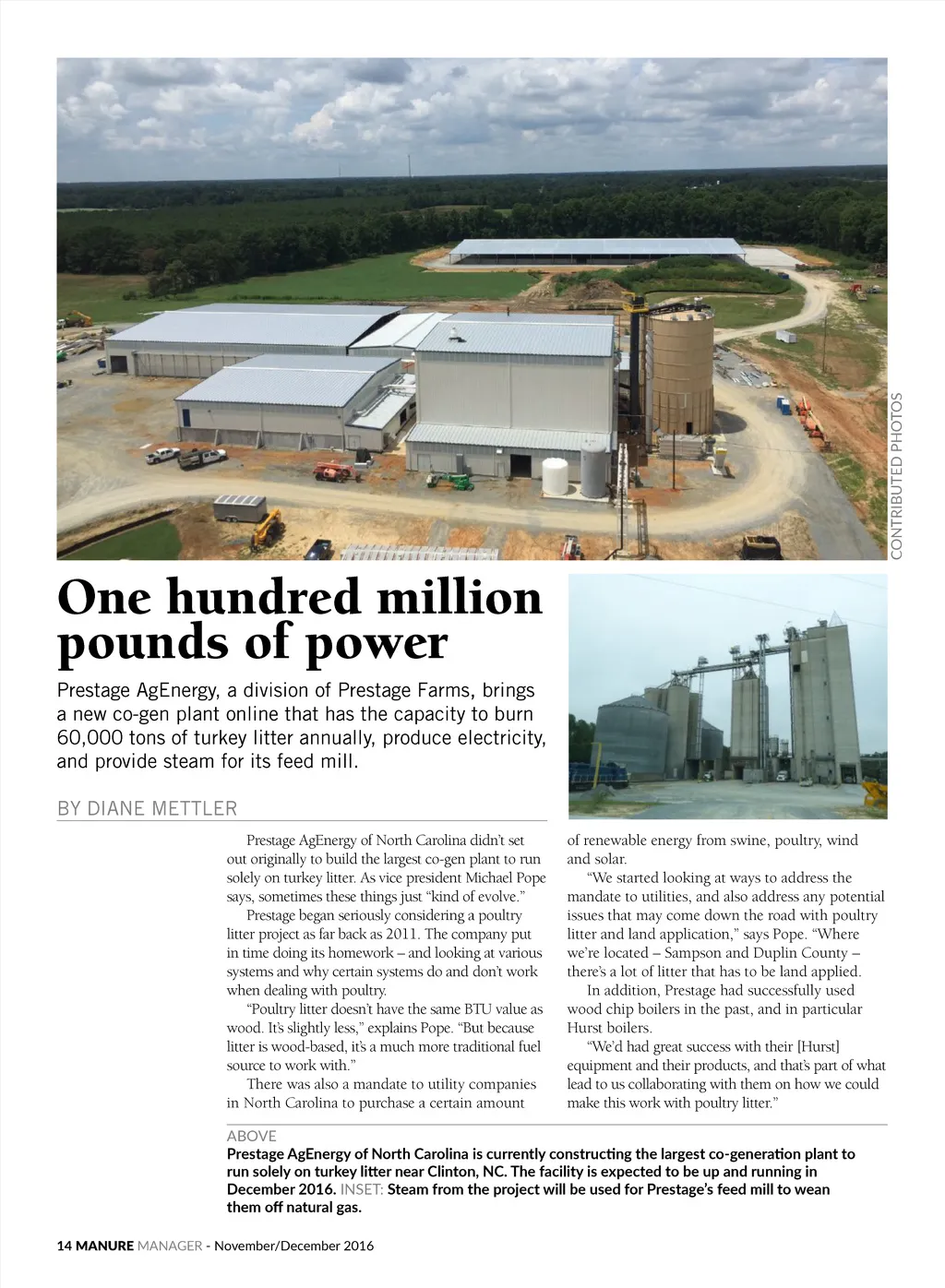 CONTRIBUTED PHOTOS

One hundred million pounds of power

Prestage AgEnergy, a division of Prestage Farms, brings a new co-gen plant online that has the capacity to burn 60,000 tons of turkey litter annually, produce electricity, and provide steam for its feed mill.

BY DIANE METTLER

Prestage AgEnergy of North Carolina didn't set out originally to build the largest co-gen plant to run solely on turkey litter. As vice president Michael Pope says, sometimes these things just "kind of evolve."

Prestage began seriously considering a poultry litter project as far back as 2011. The company put in time doing its homework – and looking at various systems and why certain systems do and don't work when dealing with poultry.

"Poultry litter doesn't have the same BTU value as wood. It's slightly less," explains Pope. "But because litter is wood-based, it's a much more traditional fuel source to work with."

There was also a mandate to utility companies in North Carolina to purchase a certain amount of renewable energy from swine, poultry, wind and solar.

"We started looking at ways to address the mandate to utilities, and also address any potential issues that may come down the road with poultry litter and land application," says Pope. "Where we're located – Sampson and Duplin County – there's a lot of litter that has to be land applied.

In addition, Prestage had successfully used wood chip boilers in the past, and in particular Hurst boilers.

"We'd had great success with their [Hurst] equipment and their products, and that's part of what lead to us collaborating with them on how we could make this work with poultry litter."

ABOVE
Prestage AgEnergy of North Carolina is currently constructing the largest co-generation plant to run solely on turkey litter near Clinton, NC. The facility is expected to be up and running in December 2016. INSET: Steam from the project will be used for Prestage's feed mill to wean them off natural gas.

14 MANURE MANAGER - November/December 2016